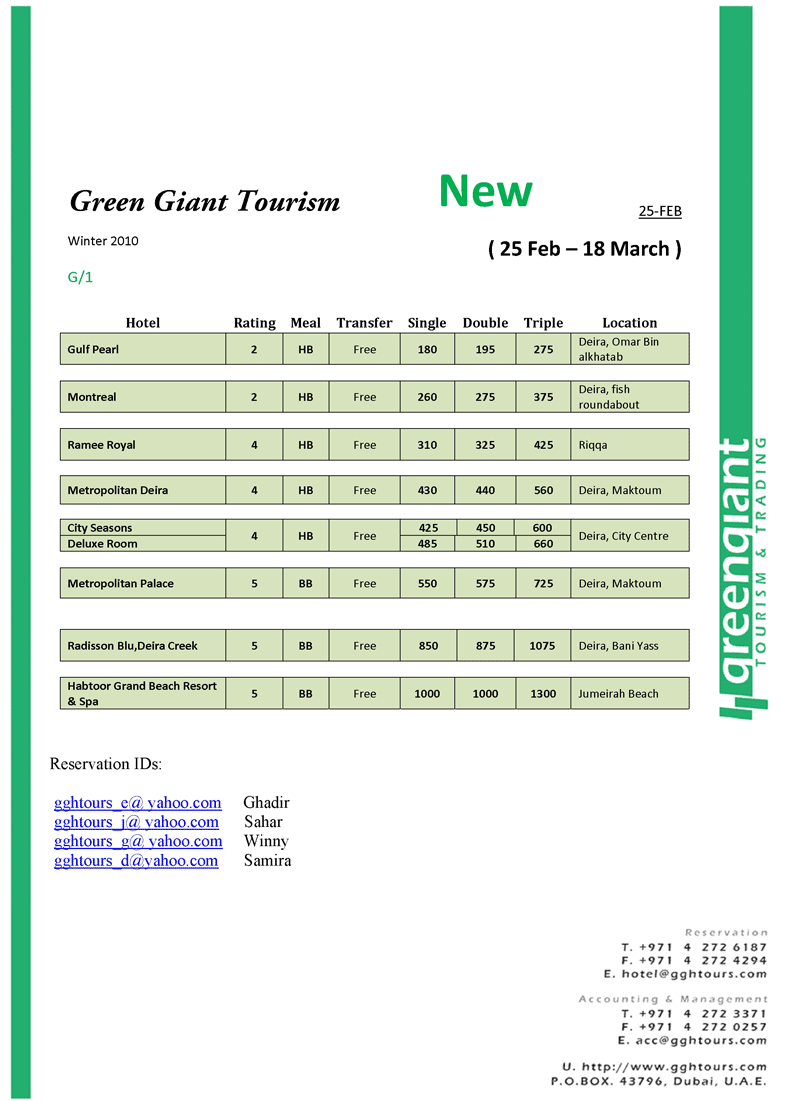 Green Giant Tourism

New

25-FEB

Winter 2010

( 25 Feb – 18 March )

G/1

| Hotel | Rating | Meal | Transfer | Single | Double | Triple | Location |
|---|---|---|---|---|---|---|---|
| Gulf Pearl | 2 | HB | Free | 180 | 195 | 275 | Deira, Omar Bin alkhatab |
| Montreal | 2 | HB | Free | 260 | 275 | 375 | Deira, fish roundabout |
| Ramee Royal | 4 | HB | Free | 310 | 325 | 425 | Riqqa |
| Metropolitan Deira | 4 | HB | Free | 430 | 440 | 560 | Deira, Maktoum |
| City Seasons | 4 | HB | Free | 425 | 450 | 600 | Deira, City Centre |
| Deluxe Room | | | | 485 | 510 | 660 | |
| Metropolitan Palace | 5 | BB | Free | 550 | 575 | 725 | Deira, Maktoum |
| Radisson Blu,Deira Creek | 5 | BB | Free | 850 | 875 | 1075 | Deira, Bani Yass |
| Habtoor Grand Beach Resort & Spa | 5 | BB | Free | 1000 | 1000 | 1300 | Jumeirah Beach |

Reservation IDs:

gghtours_e@ yahoo.com Ghadir
gghtours_j@ yahoo.com Sahar
gghtours_g@ yahoo.com Winny
gghtours_d@yahoo.com Samira

greengiant TOURISM & TRADING

Reservation
T. +971 4 272 6187
F. +971 4 272 4294
E. hotel@gghtours.com

Accounting & Management
T. +971 4 272 3371
F. +971 4 272 0257
E. acc@gghtours.com

U. http://www.gghtours.com
P.O.BOX. 43796, Dubai, U.A.E.